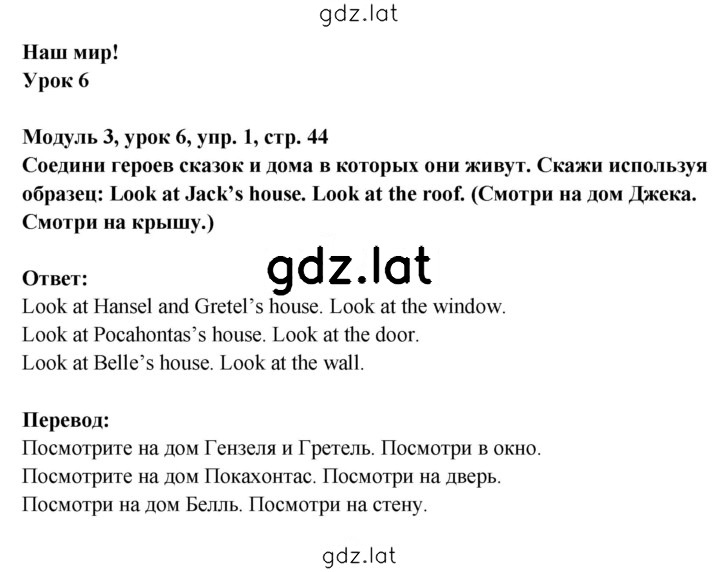 gdz.lat

Наш мир!
Урок 6

Модуль 3, урок 6, упр. 1, стр. 44
Соедини героев сказок и дома в которых они живут. Скажи используя образец: Look at Jack's house. Look at the roof. (Смотри на дом Джека. Смотри на крышу.)

gdz.lat

Ответ:
Look at Hansel and Gretel's house. Look at the window.
Look at Pocahontas's house. Look at the door.
Look at Belle's house. Look at the wall.

Перевод:
Посмотрите на дом Гензеля и Гретель. Посмотри в окно.
Посмотрите на дом Покахонтас. Посмотри на дверь.
Посмотри на дом Белль. Посмотри на стену.

gdz.lat